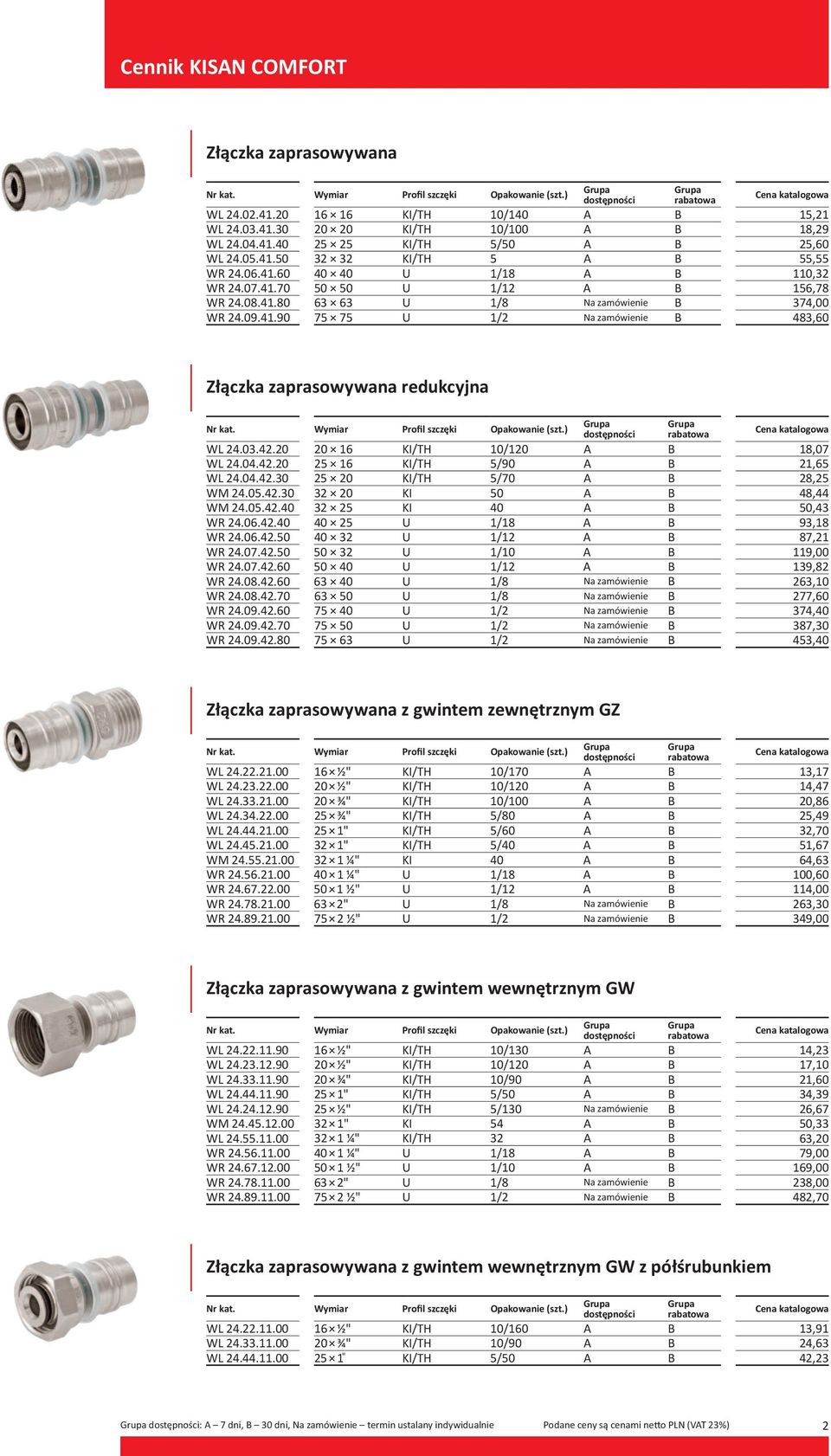 Cennik KISAN COMFORT

Złączka zaprasowywana

| Nr kat. | Wymiar | Profil szczęki | Opakowanie (szt.) | Grupa dostępności | Grupa rabatowa | Cena katalogowa |
|---|---|---|---|---|---|---|
| WL 24.02.41.20 | 16 × 16 | KI/TH | 10/140 | A | B | 15,21 |
| WL 24.03.41.30 | 20 × 20 | KI/TH | 10/100 | A | B | 18,29 |
| WL 24.04.41.40 | 25 × 25 | KI/TH | 5/50 | A | B | 25,60 |
| WL 24.05.41.50 | 32 × 32 | KI/TH | 5 | A | B | 55,55 |
| WR 24.06.41.60 | 40 × 40 | U | 1/18 | A | B | 110,32 |
| WR 24.07.41.70 | 50 × 50 | U | 1/12 | A | B | 156,78 |
| WR 24.08.41.80 | 63 × 63 | U | 1/8 | Na zamówienie | B | 374,00 |
| WR 24.09.41.90 | 75 × 75 | U | 1/2 | Na zamówienie | B | 483,60 |

Złączka zaprasowywana redukcyjna

| Nr kat. | Wymiar | Profil szczęki | Opakowanie (szt.) | Grupa dostępności | Grupa rabatowa | Cena katalogowa |
|---|---|---|---|---|---|---|
| WL 24.03.42.20 | 20 × 16 | KI/TH | 10/120 | A | B | 18,07 |
| WL 24.04.42.20 | 25 × 16 | KI/TH | 5/90 | A | B | 21,65 |
| WL 24.04.42.30 | 25 × 20 | KI/TH | 5/70 | A | B | 28,25 |
| WM 24.05.42.30 | 32 × 20 | KI | 50 | A | B | 48,44 |
| WM 24.05.42.40 | 32 × 25 | KI | 40 | A | B | 50,43 |
| WR 24.06.42.40 | 40 × 25 | U | 1/18 | A | B | 93,18 |
| WR 24.06.42.50 | 40 × 32 | U | 1/12 | A | B | 87,21 |
| WR 24.07.42.50 | 50 × 32 | U | 1/10 | A | B | 119,00 |
| WR 24.07.42.60 | 50 × 40 | U | 1/12 | A | B | 139,82 |
| WR 24.08.42.60 | 63 × 40 | U | 1/8 | Na zamówienie | B | 263,10 |
| WR 24.08.42.70 | 63 × 50 | U | 1/8 | Na zamówienie | B | 277,60 |
| WR 24.09.42.60 | 75 × 40 | U | 1/2 | Na zamówienie | B | 374,40 |
| WR 24.09.42.70 | 75 × 50 | U | 1/2 | Na zamówienie | B | 387,30 |
| WR 24.09.42.80 | 75 × 63 | U | 1/2 | Na zamówienie | B | 453,40 |

Złączka zaprasowywana z gwintem zewnętrznym GZ

| Nr kat. | Wymiar | Profil szczęki | Opakowanie (szt.) | Grupa dostępności | Grupa rabatowa | Cena katalogowa |
|---|---|---|---|---|---|---|
| WL 24.22.21.00 | 16 × ½" | KI/TH | 10/170 | A | B | 13,17 |
| WL 24.23.22.00 | 20 × ½" | KI/TH | 10/120 | A | B | 14,47 |
| WL 24.33.21.00 | 20 × ¾" | KI/TH | 10/100 | A | B | 20,86 |
| WL 24.34.22.00 | 25 × ¾" | KI/TH | 5/80 | A | B | 25,49 |
| WL 24.44.21.00 | 25 × 1" | KI/TH | 5/60 | A | B | 32,70 |
| WL 24.45.21.00 | 32 × 1" | KI/TH | 5/40 | A | B | 51,67 |
| WM 24.55.21.00 | 32 × 1 ¼" | KI | 40 | A | B | 64,63 |
| WR 24.56.21.00 | 40 × 1 ¼" | U | 1/18 | A | B | 100,60 |
| WR 24.67.22.00 | 50 × 1 ½" | U | 1/12 | A | B | 114,00 |
| WR 24.78.21.00 | 63 × 2" | U | 1/8 | Na zamówienie | B | 263,30 |
| WR 24.89.21.00 | 75 × 2 ½" | U | 1/2 | Na zamówienie | B | 349,00 |

Złączka zaprasowywana z gwintem wewnętrznym GW

| Nr kat. | Wymiar | Profil szczęki | Opakowanie (szt.) | Grupa dostępności | Grupa rabatowa | Cena katalogowa |
|---|---|---|---|---|---|---|
| WL 24.22.11.90 | 16 × ½" | KI/TH | 10/130 | A | B | 14,23 |
| WL 24.23.12.90 | 20 × ½" | KI/TH | 10/120 | A | B | 17,10 |
| WL 24.33.11.90 | 20 × ¾" | KI/TH | 10/90 | A | B | 21,60 |
| WL 24.44.11.90 | 25 × 1" | KI/TH | 5/50 | A | B | 34,39 |
| WL 24.24.12.90 | 25 × ½" | KI/TH | 5/130 | Na zamówienie | B | 26,67 |
| WM 24.45.12.00 | 32 × 1" | KI | 54 | A | B | 50,33 |
| WL 24.55.11.00 | 32 × 1 ¼" | KI/TH | 32 | A | B | 63,20 |
| WR 24.56.11.00 | 40 × 1 ¼" | U | 1/18 | A | B | 79,00 |
| WR 24.67.12.00 | 50 × 1 ½" | U | 1/10 | A | B | 169,00 |
| WR 24.78.11.00 | 63 × 2" | U | 1/8 | Na zamówienie | B | 238,00 |
| WR 24.89.11.00 | 75 × 2 ½" | U | 1/2 | Na zamówienie | B | 482,70 |

Złączka zaprasowywana z gwintem wewnętrznym GW z półśrubunkiem

| Nr kat. | Wymiar | Profil szczęki | Opakowanie (szt.) | Grupa dostępności | Grupa rabatowa | Cena katalogowa |
|---|---|---|---|---|---|---|
| WL 24.22.11.00 | 16 × ½" | KI/TH | 10/160 | A | B | 13,91 |
| WL 24.33.11.00 | 20 × ¾" | KI/TH | 10/90 | A | B | 24,63 |
| WL 24.44.11.00 | 25 × 1" | KI/TH | 5/50 | A | B | 42,23 |

Grupa dostępności: A – 7 dni, B – 30 dni, Na zamówienie – termin ustalany indywidualnie Podane ceny są cenami netto PLN (VAT 23%) 2